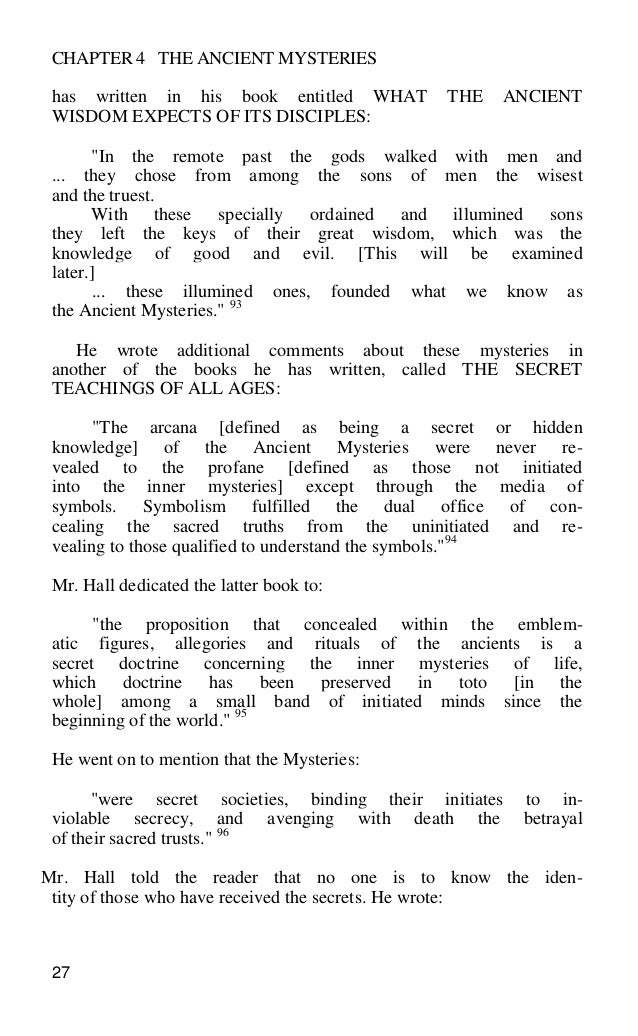 CHAPTER 4 THE ANCIENT MYSTERIES

has written in his book entitled WHAT THE ANCIENT WISDOM EXPECTS OF ITS DISCIPLES:

"In the remote past the gods walked with men and ... they chose from among the sons of men the wisest and the truest.

With these specially ordained and illumined sons they left the keys of their great wisdom, which was the knowledge of good and evil. [This will be examined later.]

... these illumined ones, founded what we know as the Ancient Mysteries." $^{93}$

He wrote additional comments about these mysteries in another of the books he has written, called THE SECRET TEACHINGS OF ALL AGES:

"The arcana [defined as being a secret or hidden knowledge] of the Ancient Mysteries were never revealed to the profane [defined as those not initiated into the inner mysteries] except through the media of symbols. Symbolism fulfilled the dual office of concealing the sacred truths from the uninitiated and revealing to those qualified to understand the symbols."$^{94}$

Mr. Hall dedicated the latter book to:

"the proposition that concealed within the emblematic figures, allegories and rituals of the ancients is a secret doctrine concerning the inner mysteries of life, which doctrine has been preserved in toto [in the whole] among a small band of initiated minds since the beginning of the world." $^{95}$

He went on to mention that the Mysteries:

"were secret societies, binding their initiates to inviolable secrecy, and avenging with death the betrayal of their sacred trusts." $^{96}$

Mr. Hall told the reader that no one is to know the identity of those who have received the secrets. He wrote:

27